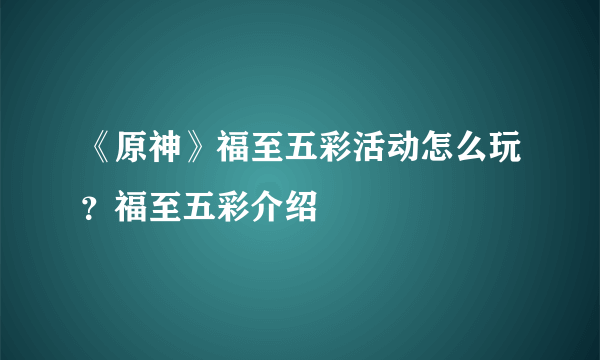 《原神》福至五彩活动怎么玩？福至五彩介绍